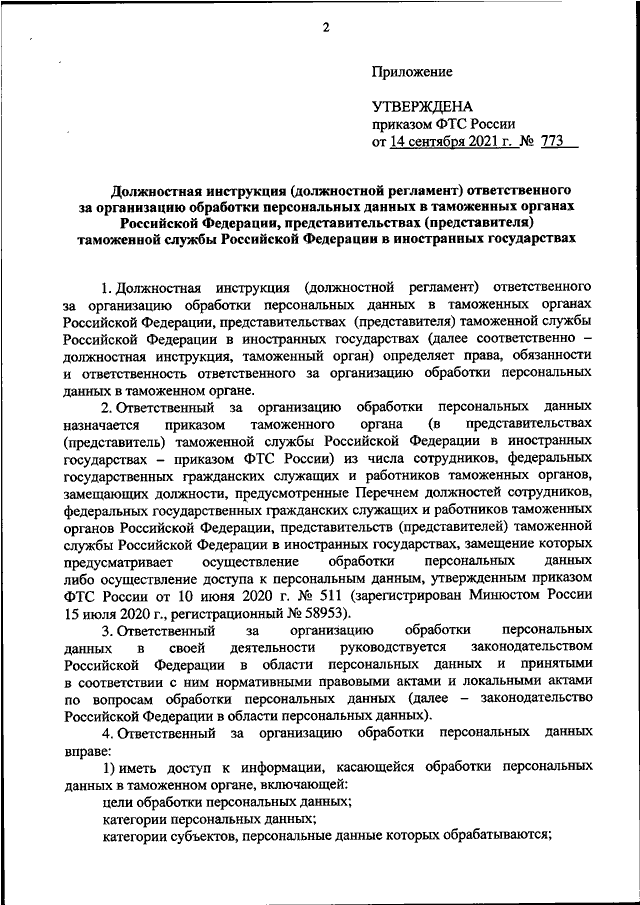 2

Приложение

УТВЕРЖДЕНА
приказом ФТС России
от 14 сентября 2021 г. № 773

Должностная инструкция (должностной регламент) ответственного за организацию обработки персональных данных в таможенных органах Российской Федерации, представительствах (представителя) таможенной службы Российской Федерации в иностранных государствах

1. Должностная инструкция (должностной регламент) ответственного за организацию обработки персональных данных в таможенных органах Российской Федерации, представительствах (представителя) таможенной службы Российской Федерации в иностранных государствах (далее соответственно – должностная инструкция, таможенный орган) определяет права, обязанности и ответственность ответственного за организацию обработки персональных данных в таможенном органе.

2. Ответственный за организацию обработки персональных данных назначается приказом таможенного органа (в представительствах (представитель) таможенной службы Российской Федерации в иностранных государствах – приказом ФТС России) из числа сотрудников, федеральных государственных гражданских служащих и работников таможенных органов, замещающих должности, предусмотренные Перечнем должностей сотрудников, федеральных государственных гражданских служащих и работников таможенных органов Российской Федерации, представительств (представителей) таможенной службы Российской Федерации в иностранных государствах, замещение которых предусматривает осуществление обработки персональных данных либо осуществление доступа к персональным данным, утвержденным приказом ФТС России от 10 июня 2020 г. № 511 (зарегистрирован Минюстом России 15 июля 2020 г., регистрационный № 58953).

3. Ответственный за организацию обработки персональных данных в своей деятельности руководствуется законодательством Российской Федерации в области персональных данных и принятыми в соответствии с ним нормативными правовыми актами и локальными актами по вопросам обработки персональных данных (далее – законодательство Российской Федерации в области персональных данных).

4. Ответственный за организацию обработки персональных данных вправе:

1) иметь доступ к информации, касающейся обработки персональных данных в таможенном органе, включающей:

цели обработки персональных данных;

категории персональных данных;

категории субъектов, персональные данные которых обрабатываются;